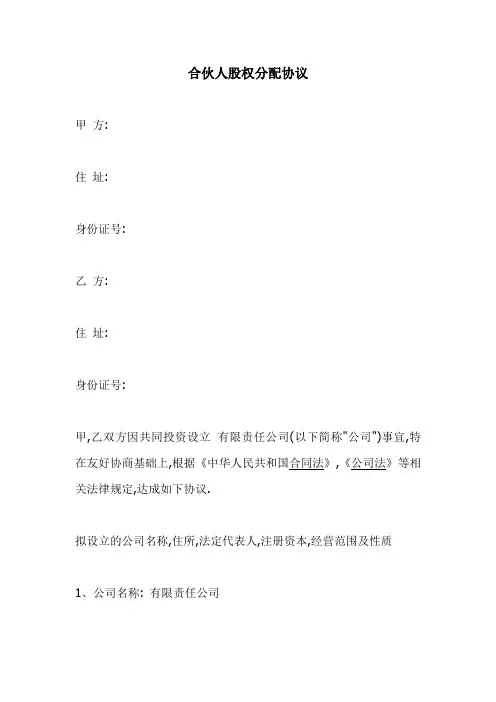 合伙人股权分配协议

甲 方:

住 址:

身份证号:

乙 方:

住 址:

身份证号:

甲,乙双方因共同投资设立 有限责任公司(以下简称"公司")事宜,特在友好协商基础上,根据《中华人民共和国合同法》,《公司法》等相关法律规定,达成如下协议.

拟设立的公司名称,住所,法定代表人,注册资本,经营范围及性质

1、公司名称: 有限责任公司